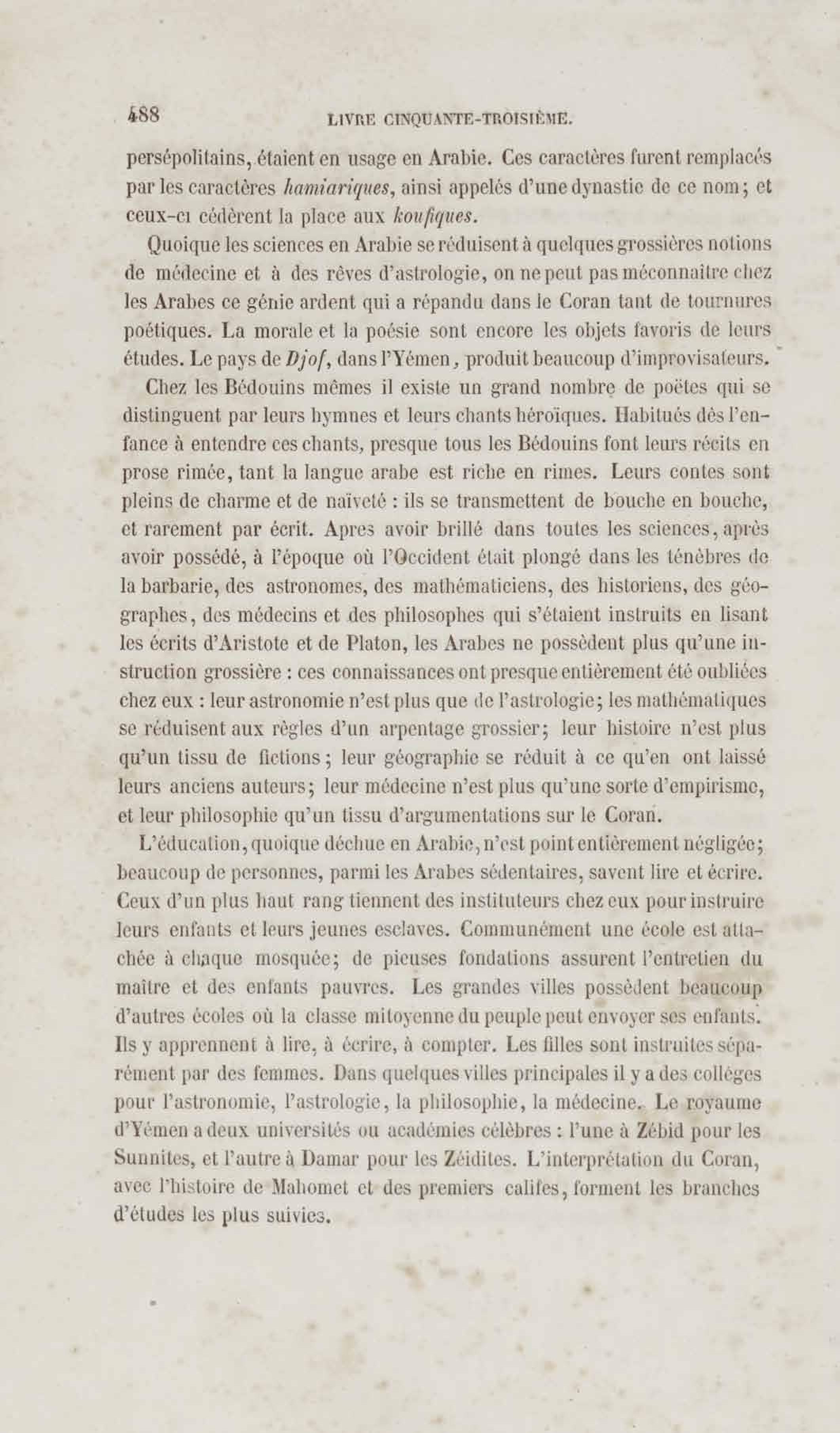 488 LIVRE CINQUANTE-TROISIÈME.

persépolitains, étaient en usage en Arabie. Ces caractères furent remplacés par les caractères hamiariques, ainsi appelés d'une dynastie de ce nom; et ceux-ci cédèrent la place aux koufiques.

Quoique les sciences en Arabie se réduisent à quelques grossières notions de médecine et à des rêves d'astrologie, on ne peut pas méconnaître chez les Arabes ce génie ardent qui a répandu dans le Coran tant de tournures poétiques. La morale et la poésie sont encore les objets favoris de leurs études. Le pays de Djof, dans l'Yémen, produit beaucoup d'improvisateurs.

Chez les Bédouins mêmes il existe un grand nombre de poëtes qui se distinguent par leurs hymnes et leurs chants héroïques. Habitués dès l'enfance à entendre ces chants, presque tous les Bédouins font leurs récits en prose rimée, tant la langue arabe est riche en rimes. Leurs contes sont pleins de charme et de naïveté : ils se transmettent de bouche en bouche, et rarement par écrit. Apres avoir brillé dans toutes les sciences, après avoir possédé, à l'époque où l'Occident était plongé dans les ténèbres de la barbarie, des astronomes, des mathématiciens, des historiens, des géographes, des médecins et des philosophes qui s'étaient instruits en lisant les écrits d'Aristote et de Platon, les Arabes ne possèdent plus qu'une instruction grossière : ces connaissances ont presque entièrement été oubliées chez eux : leur astronomie n'est plus que de l'astrologie; les mathématiques se réduisent aux règles d'un arpentage grossier; leur histoire n'est plus qu'un tissu de fictions; leur géographie se réduit à ce qu'en ont laissé leurs anciens auteurs; leur médecine n'est plus qu'une sorte d'empirisme, et leur philosophie qu'un tissu d'argumentations sur le Coran.

L'éducation, quoique déchue en Arabie, n'est point entièrement négligée; beaucoup de personnes, parmi les Arabes sédentaires, savent lire et écrire. Ceux d'un plus haut rang tiennent des instituteurs chez eux pour instruire leurs enfants et leurs jeunes esclaves. Communément une école est attachée à chaque mosquée; de pieuses fondations assurent l'entretien du maître et des enfants pauvres. Les grandes villes possèdent beaucoup d'autres écoles où la classe mitoyenne du peuple peut envoyer ses enfants. Ils y apprennent à lire, à écrire, à compter. Les filles sont instruites séparément par des femmes. Dans quelques villes principales il y a des colléges pour l'astronomie, l'astrologie, la philosophie, la médecine. Le royaume d'Yémen a deux universités ou académies célèbres : l'une à Zébid pour les Sunnites, et l'autre à Damar pour les Zéidites. L'interprétation du Coran, avec l'histoire de Mahomet et des premiers califes, forment les branches d'études les plus suivies.